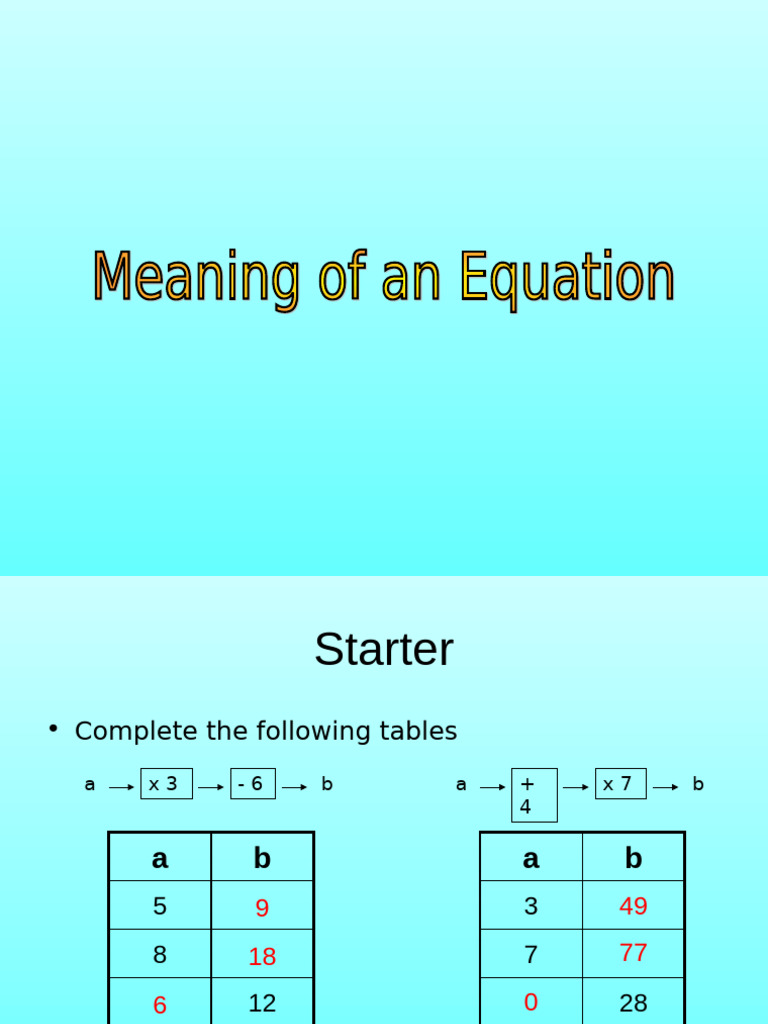 Meaning of an Equation

Starter

• Complete the following tables

a → x 3 → - 6 → b

| a | b |
|---|---|
| 5 | 9 |
| 8 | 18 |
| 6 | 12 |

a → + 4 → x 7 → b

| a | b |
|---|---|
| 3 | 49 |
| 7 | 77 |
| 0 | 28 |